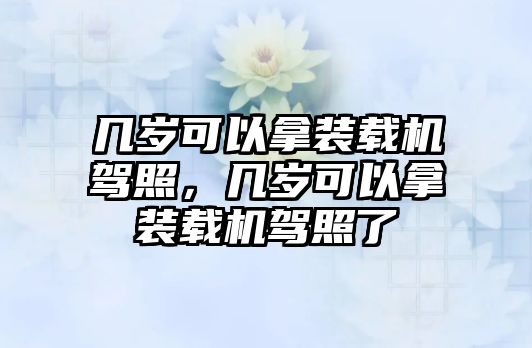 几岁可以拿装载机驾照，几岁可以拿装载机驾照了